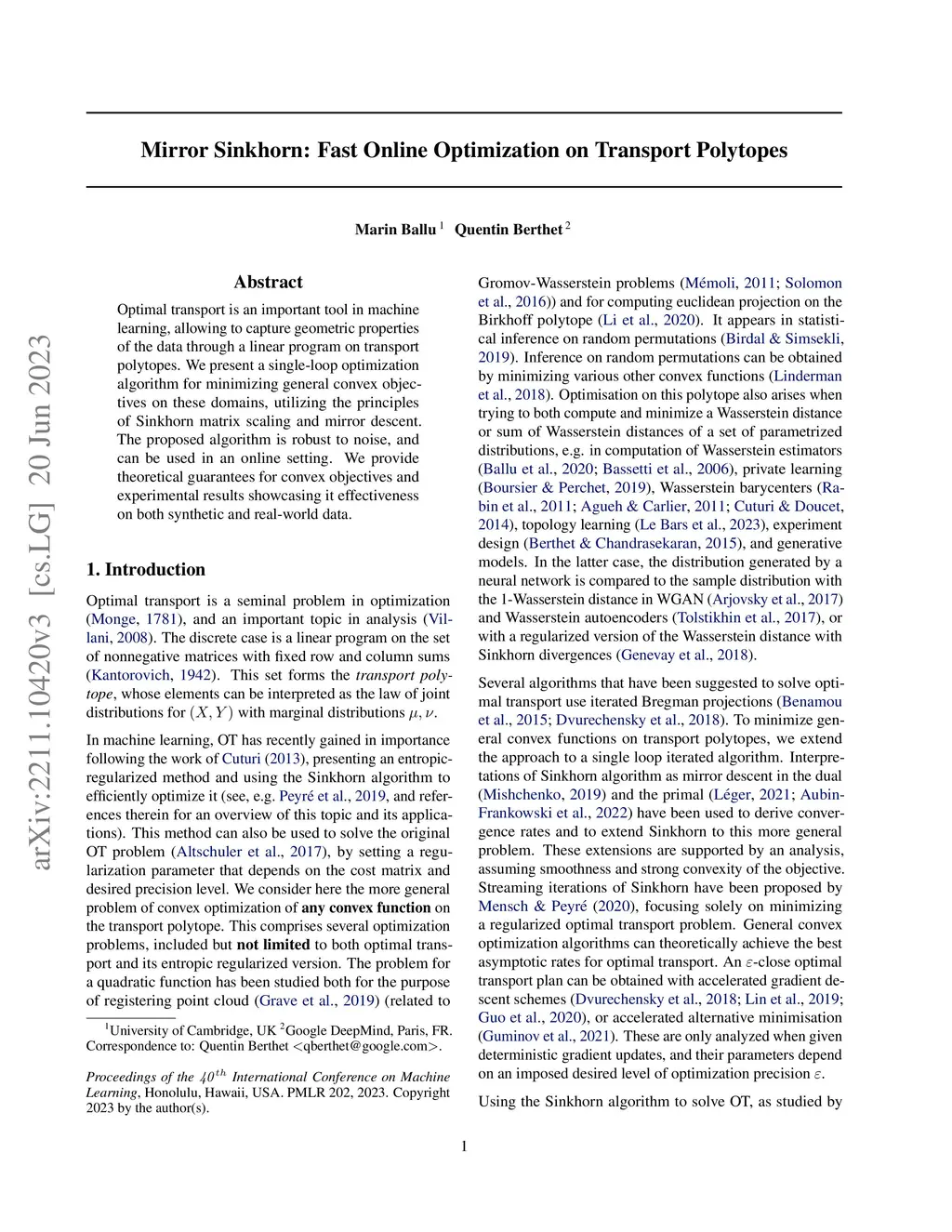 Mirror Sinkhorn: Fast Online Optimization on Transport Polytopes

Marin Ballu $^1$ Quentin Berthet $^2$

arXiv:2211.10420v3 [cs.LG] 20 Jun 2023

Abstract

Optimal transport is an important tool in machine learning, allowing to capture geometric properties of the data through a linear program on transport polytopes. We present a single-loop optimization algorithm for minimizing general convex objectives on these domains, utilizing the principles of Sinkhorn matrix scaling and mirror descent. The proposed algorithm is robust to noise, and can be used in an online setting. We provide theoretical guarantees for convex objectives and experimental results showcasing it effectiveness on both synthetic and real-world data.

1. Introduction

Optimal transport is a seminal problem in optimization (Monge, 1781), and an important topic in analysis (Villani, 2008). The discrete case is a linear program on the set of nonnegative matrices with fixed row and column sums (Kantorovich, 1942). This set forms the transport polytope, whose elements can be interpreted as the law of joint distributions for $(X, Y)$ with marginal distributions $\mu, \nu$.

In machine learning, OT has recently gained in importance following the work of Cuturi (2013), presenting an entropic-regularized method and using the Sinkhorn algorithm to efficiently optimize it (see, e.g. Peyré et al., 2019, and references therein for an overview of this topic and its applications). This method can also be used to solve the original OT problem (Altschuler et al., 2017), by setting a regularization parameter that depends on the cost matrix and desired precision level. We consider here the more general problem of convex optimization of any convex function on the transport polytope. This comprises several optimization problems, included but not limited to both optimal transport and its entropic regularized version. The problem for a quadratic function has been studied both for the purpose of registering point cloud (Grave et al., 2019) (related to

$^1$University of Cambridge, UK $^2$Google DeepMind, Paris, FR. Correspondence to: Quentin Berthet <qberthet@google.com>.

Proceedings of the $40^{th}$ International Conference on Machine Learning, Honolulu, Hawaii, USA. PMLR 202, 2023. Copyright 2023 by the author(s).

Gromov-Wasserstein problems (Mémoli, 2011; Solomon et al., 2016)) and for computing euclidean projection on the Birkhoff polytope (Li et al., 2020). It appears in statistical inference on random permutations (Birdal & Simsekli, 2019). Inference on random permutations can be obtained by minimizing various other convex functions (Linderman et al., 2018). Optimisation on this polytope also arises when trying to both compute and minimize a Wasserstein distance or sum of Wasserstein distances of a set of parametrized distributions, e.g. in computation of Wasserstein estimators (Ballu et al., 2020; Bassetti et al., 2006), private learning (Boursier & Perchet, 2019), Wasserstein barycenters (Rabin et al., 2011; Agueh & Carlier, 2011; Cuturi & Doucet, 2014), topology learning (Le Bars et al., 2023), experiment design (Berthet & Chandrasekaran, 2015), and generative models. In the latter case, the distribution generated by a neural network is compared to the sample distribution with the 1-Wasserstein distance in WGAN (Arjovsky et al., 2017) and Wasserstein autoencoders (Tolstikhin et al., 2017), or with a regularized version of the Wasserstein distance with Sinkhorn divergences (Genevay et al., 2018).

Several algorithms that have been suggested to solve optimal transport use iterated Bregman projections (Benamou et al., 2015; Dvurechensky et al., 2018). To minimize general convex functions on transport polytopes, we extend the approach to a single loop iterated algorithm. Interpretations of Sinkhorn algorithm as mirror descent in the dual (Mishchenko, 2019) and the primal (Léger, 2021; Aubin-Frankowski et al., 2022) have been used to derive convergence rates and to extend Sinkhorn to this more general problem. These extensions are supported by an analysis, assuming smoothness and strong convexity of the objective. Streaming iterations of Sinkhorn have been proposed by Mensch & Peyré (2020), focusing solely on minimizing a regularized optimal transport problem. General convex optimization algorithms can theoretically achieve the best asymptotic rates for optimal transport. An $\varepsilon$-close optimal transport plan can be obtained with accelerated gradient descent schemes (Dvurechensky et al., 2018; Lin et al., 2019; Guo et al., 2020), or accelerated alternative minimisation (Guminov et al., 2021). These are only analyzed when given deterministic gradient updates, and their parameters depend on an imposed desired level of optimization precision $\varepsilon$.

Using the Sinkhorn algorithm to solve OT, as studied by

1